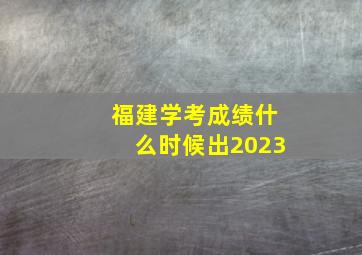 福建学考成绩什么时候出2023